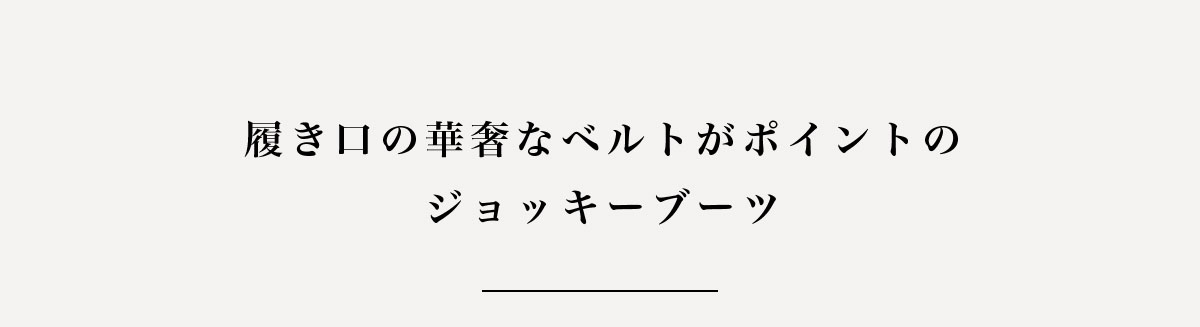 履き口の華奢なベルトがポイントの
ジョッキーブーツ